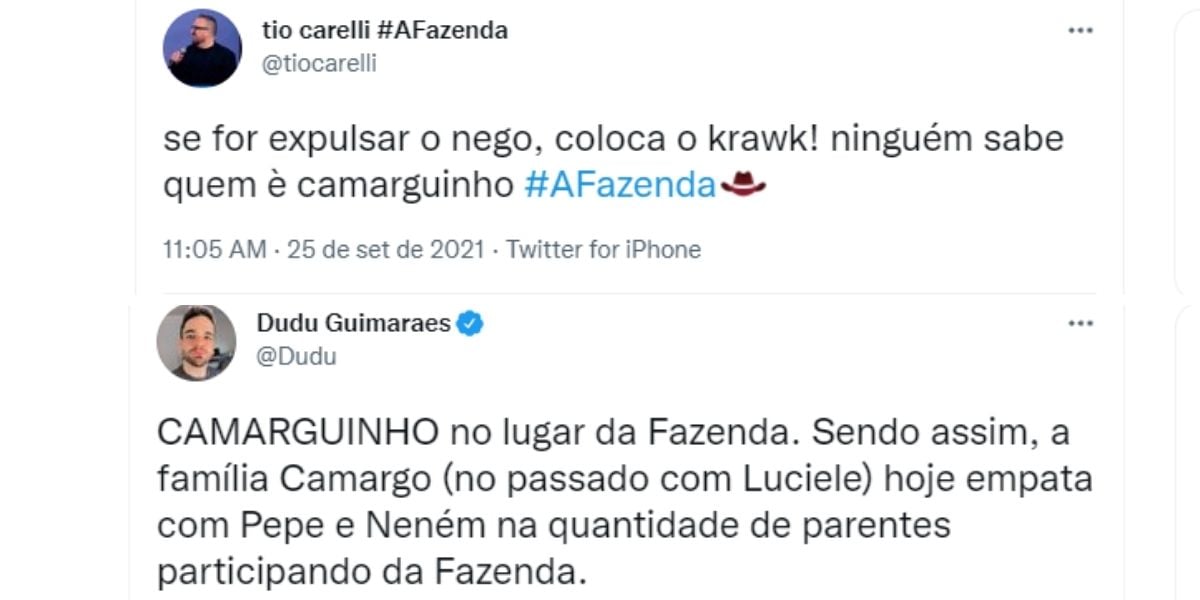 tio carelli #AFazenda
@tiocarelli

se for expulsar o nego, coloca o krawk! ninguém sabe quem è camarguinho #AFazenda

11:05 AM · 25 de set de 2021 · Twitter for iPhone

Dudu Guimaraes
@Dudu

CAMARGUINHO no lugar da Fazenda. Sendo assim, a família Camargo (no passado com Luciele) hoje empata com Pepe e Neném na quantidade de parentes participando da Fazenda.